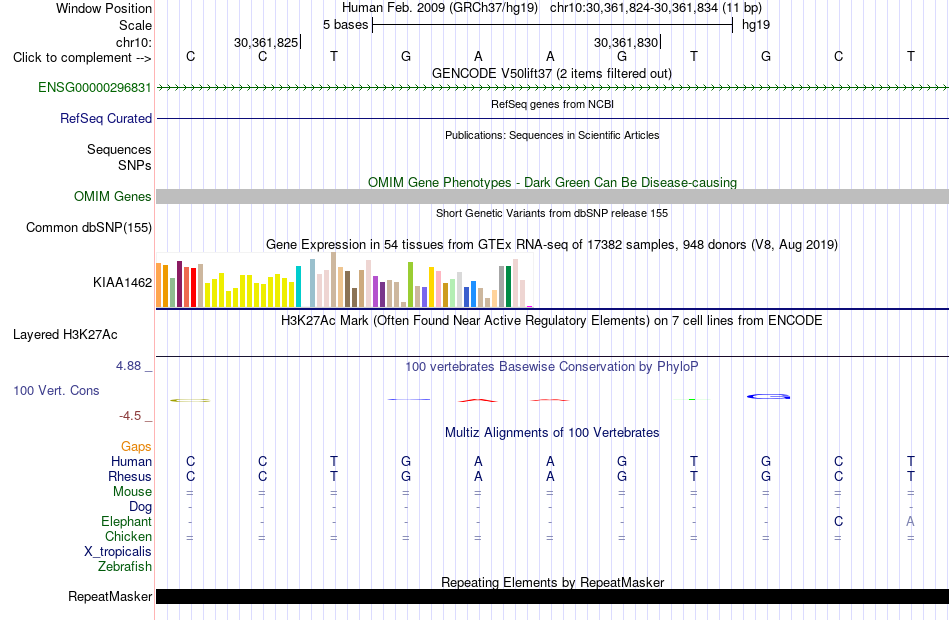 Window Position Human Feb. 2009 (GRCh37/hg19) chr10:30,361,824-30,361,834 (11 bp)
Scale 5 bases hg19
chr10: 30,361,825 30,361,830
Click to complement --> C C T G A A G T G C T
GENCODE V50lift37 (2 items filtered out)
ENSG00000296831
RefSeq genes from NCBI
RefSeq Curated
Publications: Sequences in Scientific Articles
Sequences
SNPs
OMIM Gene Phenotypes - Dark Green Can Be Disease-causing
OMIM Genes
Short Genetic Variants from dbSNP release 155
Common dbSNP(155)
Gene Expression in 54 tissues from GTEx RNA-seq of 17382 samples, 948 donors (V8, Aug 2019)
KIAA1462
H3K27Ac Mark (Often Found Near Active Regulatory Elements) on 7 cell lines from ENCODE
Layered H3K27Ac
4.88 _
100 vertebrates Basewise Conservation by PhyloP
100 Vert. Cons
-4.5 _
Multiz Alignments of 100 Vertebrates
Gaps
Human C C T G A A G T G C T
Rhesus C C T G A A G T G C T
Mouse = = = = = = = = = = =
Dog - - - - - - - - - - -
Elephant - - - - - - - - - C A
Chicken = = = = = = = = = = =
X_tropicalis
Zebrafish
Repeating Elements by RepeatMasker
RepeatMasker